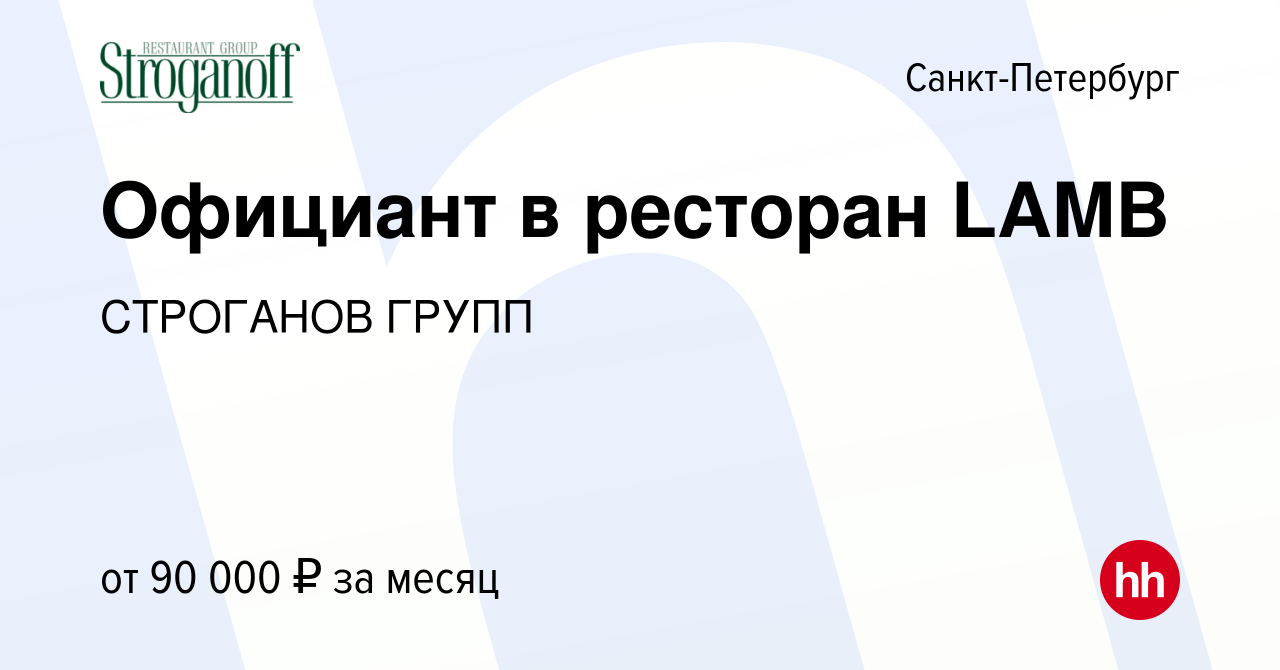 RESTAURANT GROUP
Stroganoff

Санкт-Петербург

Официант в ресторан LAMB

СТРОГАНОВ ГРУПП

от 90 000 ₽ за месяц

hh